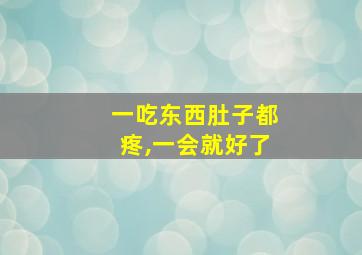 一吃东西肚子都疼,一会就好了